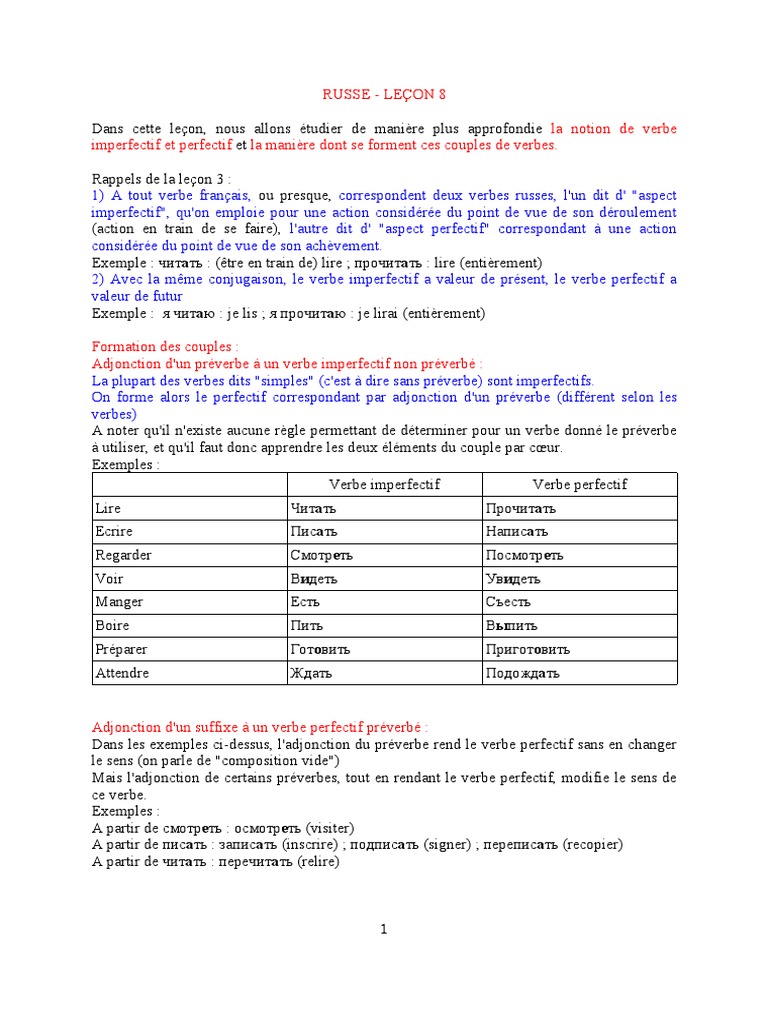 RUSSE - LEÇON 8

Dans cette leçon, nous allons étudier de manière plus approfondie la notion de verbe imperfectif et perfectif et la manière dont se forment ces couples de verbes.

Rappels de la leçon 3 :
1) A tout verbe français, ou presque, correspondent deux verbes russes, l'un dit d' "aspect imperfectif", qu'on emploie pour une action considérée du point de vue de son déroulement (action en train de se faire), l'autre dit d' "aspect perfectif" correspondant à une action considérée du point de vue de son achèvement.
Exemple : читать : (être en train de) lire ; прочитать : lire (entièrement)
2) Avec la même conjugaison, le verbe imperfectif a valeur de présent, le verbe perfectif a valeur de futur
Exemple : я читаю : je lis ; я прочитаю : je lirai (entièrement)

Formation des couples :
Adjonction d'un préverbe à un verbe imperfectif non préverbé :
La plupart des verbes dits "simples" (c'est à dire sans préverbe) sont imperfectifs.
On forme alors le perfectif correspondant par adjonction d'un préverbe (différent selon les verbes)
A noter qu'il n'existe aucune règle permettant de déterminer pour un verbe donné le préverbe à utiliser, et qu'il faut donc apprendre les deux éléments du couple par cœur.
Exemples :

| | Verbe imperfectif | Verbe perfectif |
|---|---|---|
| Lire | Читать | Прочитать |
| Ecrire | Писать | Написать |
| Regarder | Смотреть | Посмотреть |
| Voir | Видеть | Увидеть |
| Manger | Есть | Съесть |
| Boire | Пить | Выпить |
| Préparer | Готовить | Приготовить |
| Attendre | Ждать | Подождать |

Adjonction d'un suffixe à un verbe perfectif préverbé :
Dans les exemples ci-dessus, l'adjonction du préverbe rend le verbe perfectif sans en changer le sens (on parle de "composition vide")
Mais l'adjonction de certains préverbes, tout en rendant le verbe perfectif, modifie le sens de ce verbe.
Exemples :
A partir de смотреть : осмотреть (visiter)
A partir de писать : записать (inscrire) ; подписать (signer) ; переписать (recopier)
A partir de читать : перечитать (relire)

1